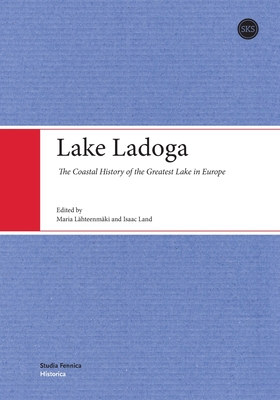 SKS

Lake Ladoga

The Coastal History of the Greatest Lake in Europe

Edited by
Maria Lähteenmäki and Isaac Land

Studia Fennica
Historica